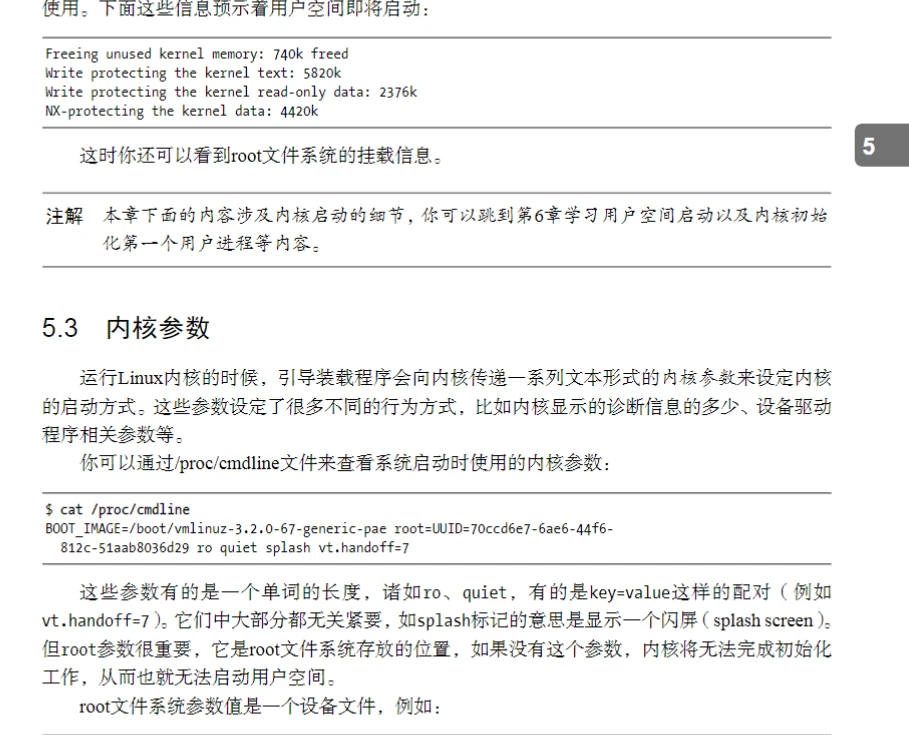 使用。下面这些信息预示着用户空间即将启动：

Freeing unused kernel memory: 740k freed
Write protecting the kernel text: 5820k
Write protecting the kernel read-only data: 2376k
NX-protecting the kernel data: 4420k

这时你还可以看到root文件系统的挂载信息。

5

注解 本章下面的内容涉及内核启动的细节，你可以跳到第6章学习用户空间启动以及内核初始化第一个用户进程等内容。

5.3 内核参数

运行Linux内核的时候，引导装载程序会向内核传递一系列文本形式的内核参数来设定内核的启动方式。这些参数设定了很多不同的行为方式，比如内核显示的诊断信息的多少、设备驱动程序相关参数等。

你可以通过/proc/cmdline文件来查看系统启动时使用的内核参数：

$ cat /proc/cmdline
BOOT_IMAGE=/boot/vmlinuz-3.2.0-67-generic-pae root=UUID=70ccd6e7-6ae6-44f6-812c-51aab8036d29 ro quiet splash vt.handoff=7

这些参数有的是一个单词的长度，诸如ro、quiet，有的是key=value这样的配对（例如vt.handoff=7）。它们中大部分都无关紧要，如splash标记的意思是显示一个闪屏（splash screen）。但root参数很重要，它是root文件系统存放的位置，如果没有这个参数，内核将无法完成初始化工作，从而也就无法启动用户空间。

root文件系统参数值是一个设备文件，例如：